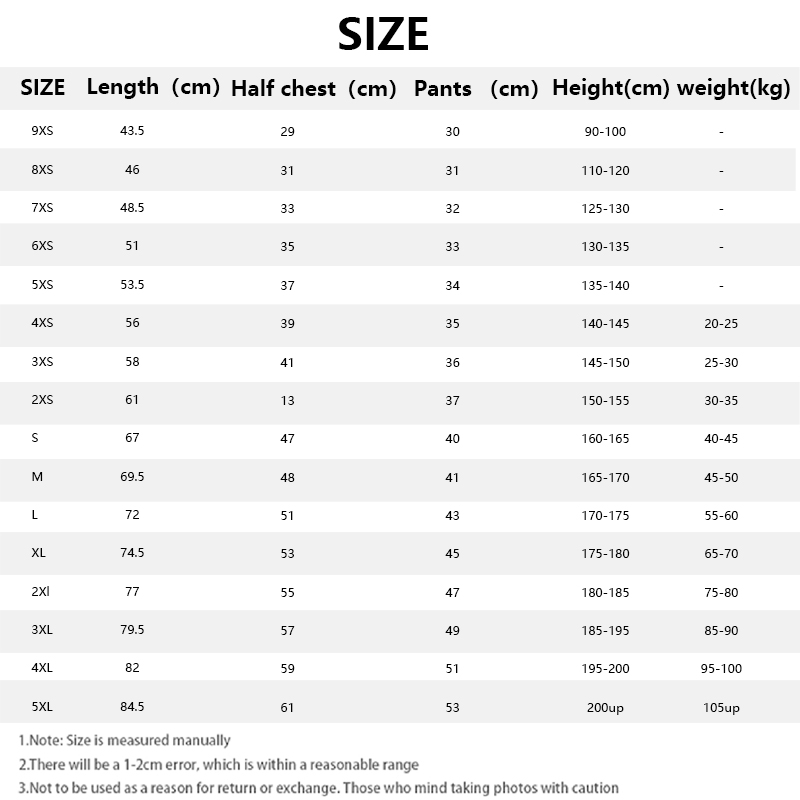 SIZE

| SIZE | Length (cm) | Half chest (cm) | Pants (cm) | Height(cm) | weight(kg) |
|---|---|---|---|---|---|
| 9XS | 43.5 | 29 | 30 | 90-100 | - |
| 8XS | 46 | 31 | 31 | 110-120 | - |
| 7XS | 48.5 | 33 | 32 | 125-130 | - |
| 6XS | 51 | 35 | 33 | 130-135 | - |
| 5XS | 53.5 | 37 | 34 | 135-140 | - |
| 4XS | 56 | 39 | 35 | 140-145 | 20-25 |
| 3XS | 58 | 41 | 36 | 145-150 | 25-30 |
| 2XS | 61 | 13 | 37 | 150-155 | 30-35 |
| S | 67 | 47 | 40 | 160-165 | 40-45 |
| M | 69.5 | 48 | 41 | 165-170 | 45-50 |
| L | 72 | 51 | 43 | 170-175 | 55-60 |
| XL | 74.5 | 53 | 45 | 175-180 | 65-70 |
| 2Xl | 77 | 55 | 47 | 180-185 | 75-80 |
| 3XL | 79.5 | 57 | 49 | 185-195 | 85-90 |
| 4XL | 82 | 59 | 51 | 195-200 | 95-100 |
| 5XL | 84.5 | 61 | 53 | 200up | 105up |

1.Note: Size is measured manually
2.There will be a 1-2cm error, which is within a reasonable range
3.Not to be used as a reason for return or exchange. Those who mind taking photos with caution